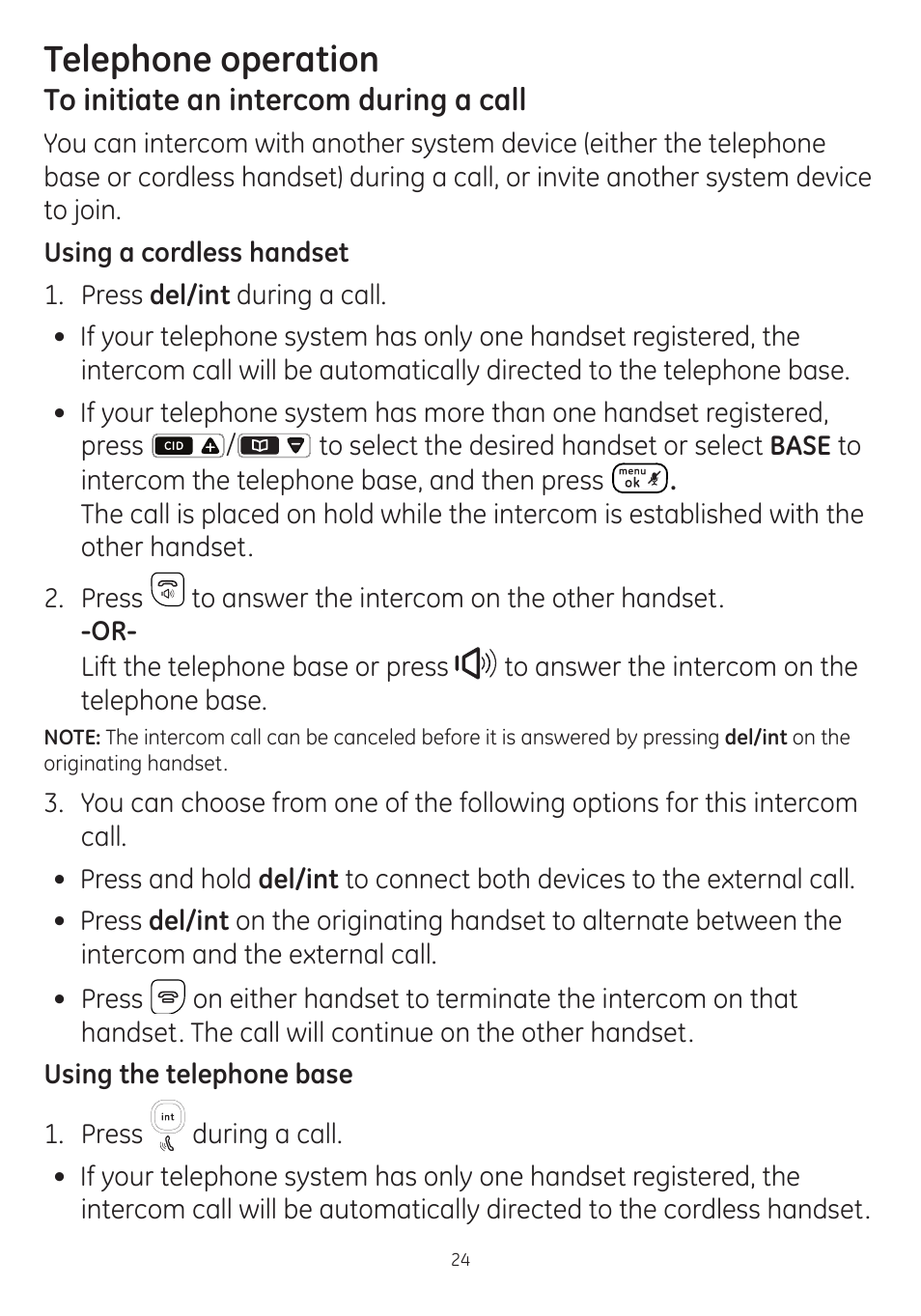 Telephone operation

To initiate an intercom during a call

You can intercom with another system device (either the telephone base or cordless handset) during a call, or invite another system device to join.

Using a cordless handset

1. Press del/int during a call.

• If your telephone system has only one handset registered, the intercom call will be automatically directed to the telephone base.

• If your telephone system has more than one handset registered, press CID / to select the desired handset or select BASE to intercom the telephone base, and then press menu ok.
The call is placed on hold while the intercom is established with the other handset.

2. Press to answer the intercom on the other handset.
-OR-
Lift the telephone base or press to answer the intercom on the telephone base.

NOTE: The intercom call can be canceled before it is answered by pressing del/int on the originating handset.

3. You can choose from one of the following options for this intercom call.

• Press and hold del/int to connect both devices to the external call.

• Press del/int on the originating handset to alternate between the intercom and the external call.

• Press on either handset to terminate the intercom on that handset. The call will continue on the other handset.

Using the telephone base

1. Press int during a call.

• If your telephone system has only one handset registered, the intercom call will be automatically directed to the cordless handset.

24